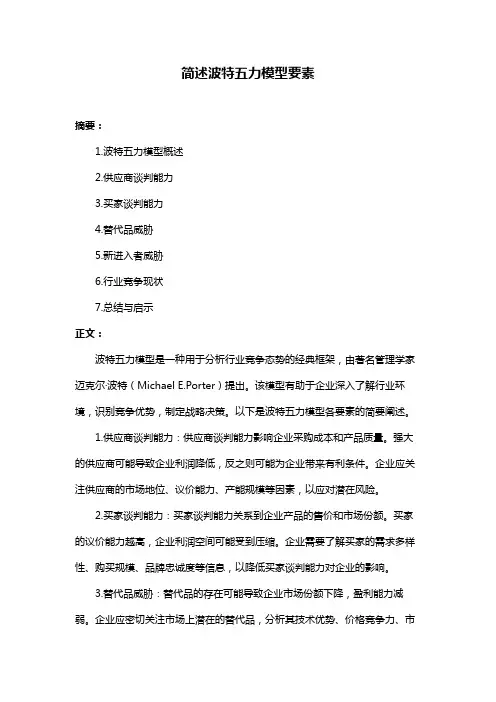 简述波特五力模型要素

摘要：

1.波特五力模型概述

2.供应商谈判能力

3.买家谈判能力

4.替代品威胁

5.新进入者威胁

6.行业竞争现状

7.总结与启示

正文：

波特五力模型是一种用于分析行业竞争态势的经典框架，由著名管理学家迈克尔·波特（Michael E.Porter）提出。该模型有助于企业深入了解行业环境，识别竞争优势，制定战略决策。以下是波特五力模型各要素的简要阐述。

1.供应商谈判能力：供应商谈判能力影响企业采购成本和产品质量。强大的供应商可能导致企业利润降低，反之则可能为企业带来有利条件。企业应关注供应商的市场地位、议价能力、产能规模等因素，以应对潜在风险。

2.买家谈判能力：买家谈判能力关系到企业产品的售价和市场份额。买家的议价能力越高，企业利润空间可能受到压缩。企业需要了解买家的需求多样性、购买规模、品牌忠诚度等信息，以降低买家谈判能力对企业的影响。

3.替代品威胁：替代品的存在可能导致企业市场份额下降，盈利能力减弱。企业应密切关注市场上潜在的替代品，分析其技术优势、价格竞争力、市